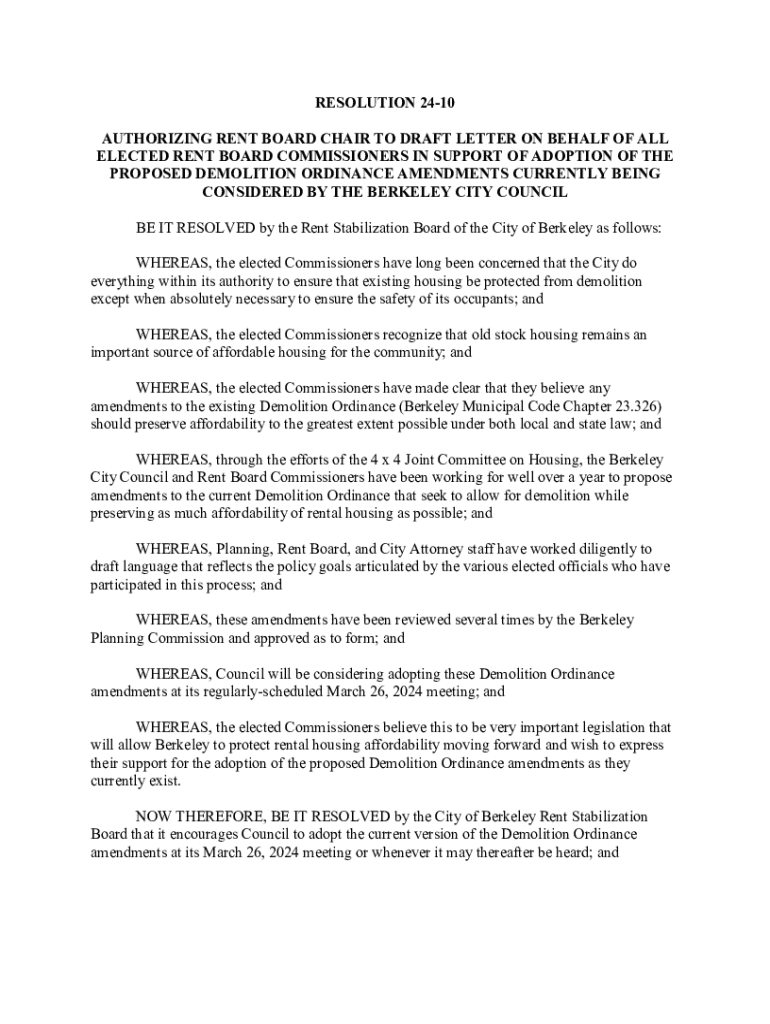 RESOLUTION 24-10

AUTHORIZING RENT BOARD CHAIR TO DRAFT LETTER ON BEHALF OF ALL ELECTED RENT BOARD COMMISSIONERS IN SUPPORT OF ADOPTION OF THE PROPOSED DEMOLITION ORDINANCE AMENDMENTS CURRENTLY BEING CONSIDERED BY THE BERKELEY CITY COUNCIL

BE IT RESOLVED by the Rent Stabilization Board of the City of Berkeley as follows:

WHEREAS, the elected Commissioners have long been concerned that the City do everything within its authority to ensure that existing housing be protected from demolition except when absolutely necessary to ensure the safety of its occupants; and

WHEREAS, the elected Commissioners recognize that old stock housing remains an important source of affordable housing for the community; and

WHEREAS, the elected Commissioners have made clear that they believe any amendments to the existing Demolition Ordinance (Berkeley Municipal Code Chapter 23.326) should preserve affordability to the greatest extent possible under both local and state law; and

WHEREAS, through the efforts of the 4 x 4 Joint Committee on Housing, the Berkeley City Council and Rent Board Commissioners have been working for well over a year to propose amendments to the current Demolition Ordinance that seek to allow for demolition while preserving as much affordability of rental housing as possible; and

WHEREAS, Planning, Rent Board, and City Attorney staff have worked diligently to draft language that reflects the policy goals articulated by the various elected officials who have participated in this process; and

WHEREAS, these amendments have been reviewed several times by the Berkeley Planning Commission and approved as to form; and

WHEREAS, Council will be considering adopting these Demolition Ordinance amendments at its regularly-scheduled March 26, 2024 meeting; and

WHEREAS, the elected Commissioners believe this to be very important legislation that will allow Berkeley to protect rental housing affordability moving forward and wish to express their support for the adoption of the proposed Demolition Ordinance amendments as they currently exist.

NOW THEREFORE, BE IT RESOLVED by the City of Berkeley Rent Stabilization Board that it encourages Council to adopt the current version of the Demolition Ordinance amendments at its March 26, 2024 meeting or whenever it may thereafter be heard; and